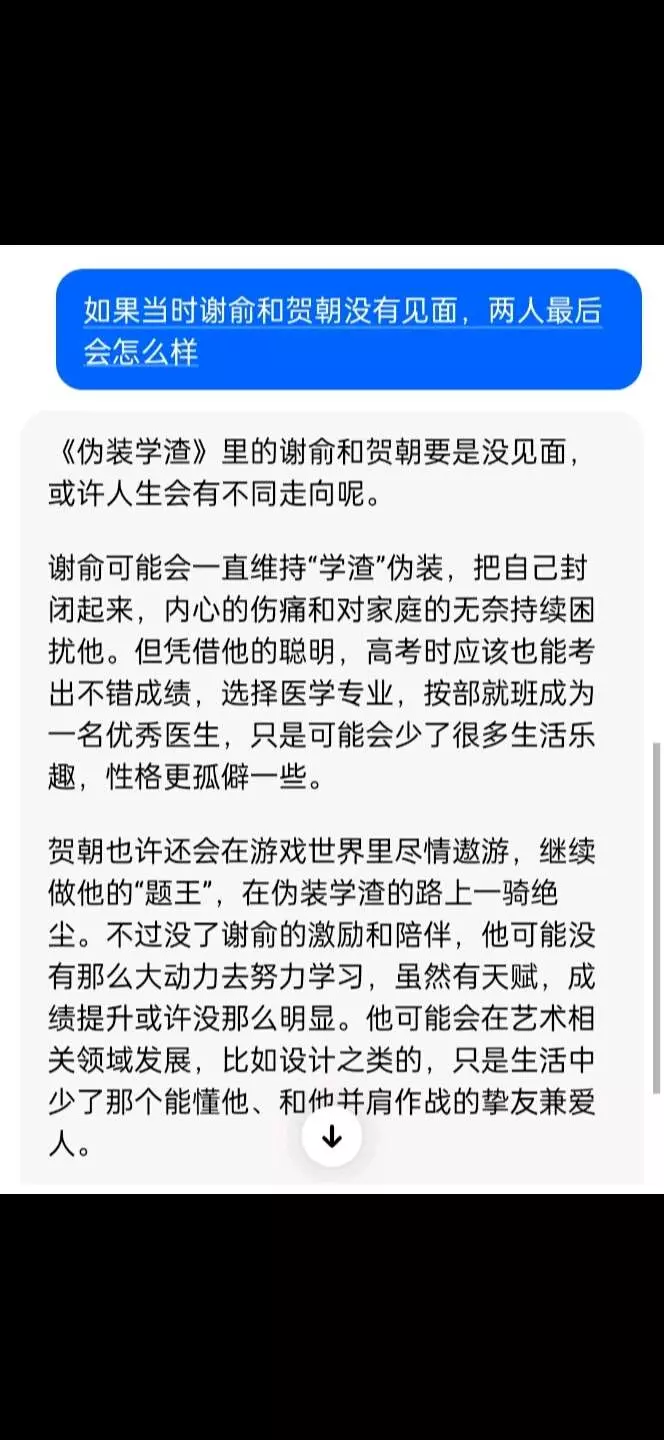 如果当时谢俞和贺朝没有见面，两人最后会怎么样

《伪装学渣》里的谢俞和贺朝要是没见面，或许人生会有不同走向呢。

谢俞可能会一直维持“学渣”伪装，把自己封闭起来，内心的伤痛和对家庭的无奈持续困扰他。但凭借他的聪明，高考时应该也能考出不错成绩，选择医学专业，按部就班成为一名优秀医生，只是可能会少了很多生活乐趣，性格更孤僻一些。

贺朝也许还会在游戏世界里尽情遨游，继续做他的“题王”，在伪装学渣的路上一骑绝尘。不过没了谢俞的激励和陪伴，他可能没有那么大动力去努力学习，虽然有天赋，成绩提升或许没那么明显。他可能会在艺术相关领域发展，比如设计之类的，只是生活中少了那个能懂他、和他并肩作战的挚友兼爱人。